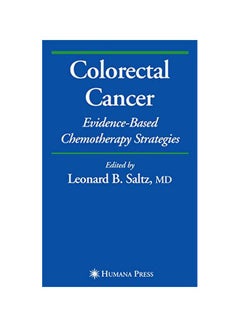 Colorectal Cancer

Evidence-Based Chemotherapy Strategies

Edited by

Leonard B. Saltz, MD

HUMANA PRESS